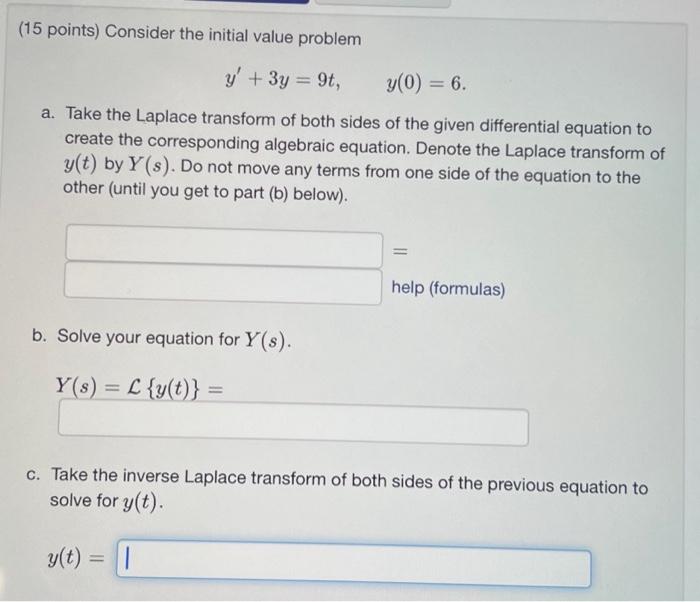 (15 points) Consider the initial value problem

$y' + 3y = 9t, \qquad y(0) = 6.$

a. Take the Laplace transform of both sides of the given differential equation to create the corresponding algebraic equation. Denote the Laplace transform of $y(t)$ by $Y(s)$. Do not move any terms from one side of the equation to the other (until you get to part (b) below).

$=$

help (formulas)

b. Solve your equation for $Y(s)$.

$Y(s) = \mathcal{L}\{y(t)\} =$

c. Take the inverse Laplace transform of both sides of the previous equation to solve for $y(t)$.

$y(t) =$